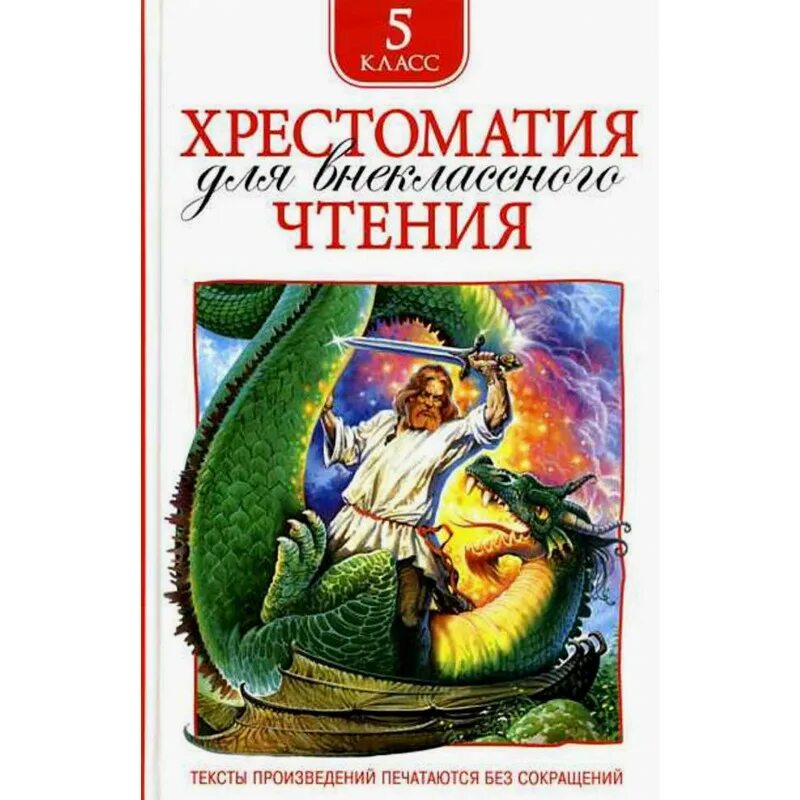 5
КЛАСС

ХРЕСТОМАТИЯ
для внеклассного
ЧТЕНИЯ

ТЕКСТЫ ПРОИЗВЕДЕНИЙ ПЕЧАТАЮТСЯ БЕЗ СОКРАЩЕНИЙ